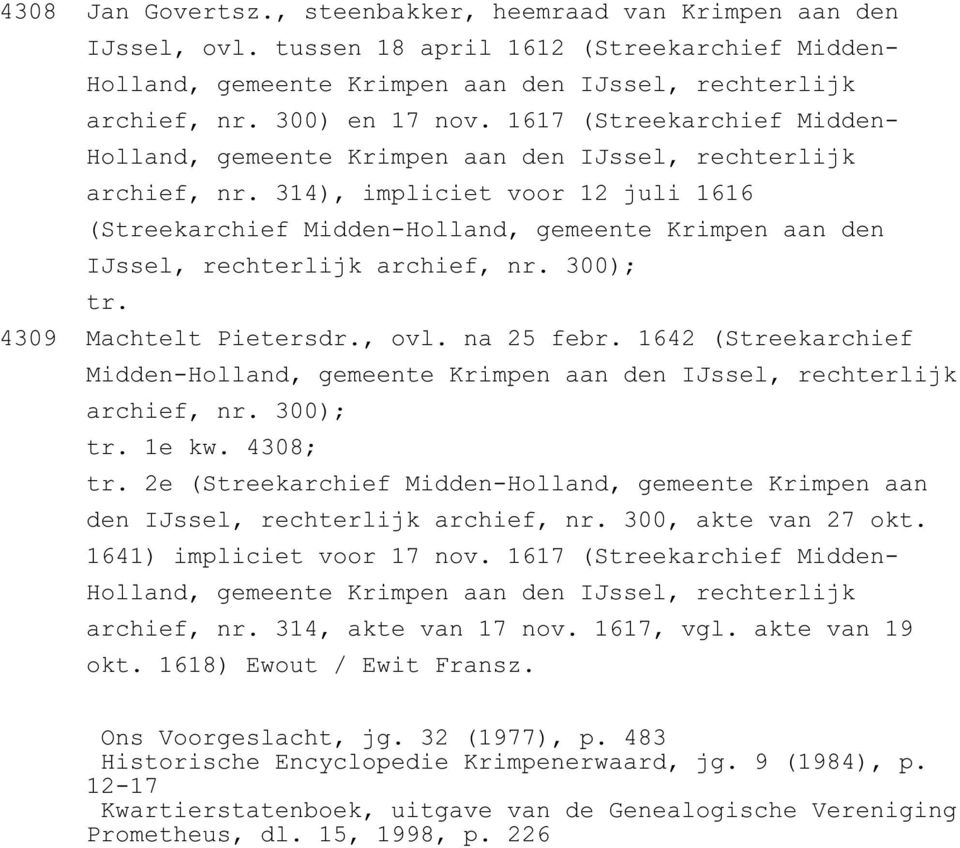 4308 Jan Govertsz., steenbakker, heemraad van Krimpen aan den IJssel, ovl. tussen 18 april 1612 (Streekarchief Midden-Holland, gemeente Krimpen aan den IJssel, rechterlijk archief, nr. 300) en 17 nov. 1617 (Streekarchief Midden-Holland, gemeente Krimpen aan den IJssel, rechterlijk archief, nr. 314), impliciet voor 12 juli 1616 (Streekarchief Midden-Holland, gemeente Krimpen aan den IJssel, rechterlijk archief, nr. 300);
tr.
4309 Machtelt Pietersdr., ovl. na 25 febr. 1642 (Streekarchief Midden-Holland, gemeente Krimpen aan den IJssel, rechterlijk archief, nr. 300);
tr. 1e kw. 4308;
tr. 2e (Streekarchief Midden-Holland, gemeente Krimpen aan den IJssel, rechterlijk archief, nr. 300, akte van 27 okt. 1641) impliciet voor 17 nov. 1617 (Streekarchief Midden-Holland, gemeente Krimpen aan den IJssel, rechterlijk archief, nr. 314, akte van 17 nov. 1617, vgl. akte van 19 okt. 1618) Ewout / Ewit Fransz.

Ons Voorgeslacht, jg. 32 (1977), p. 483
Historische Encyclopedie Krimpenerwaard, jg. 9 (1984), p. 12-17
Kwartierstatenboek, uitgave van de Genealogische Vereniging Prometheus, dl. 15, 1998, p. 226